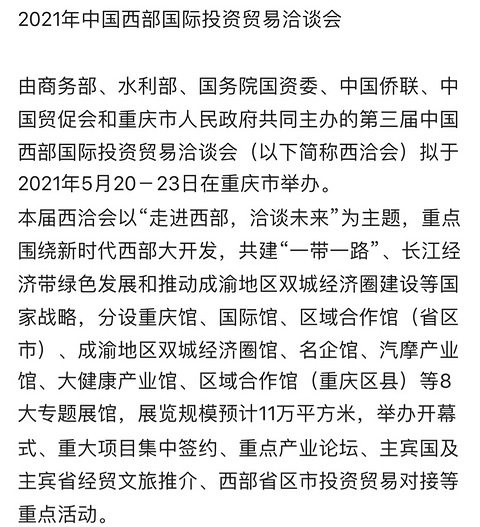 2021年中国西部国际投资贸易洽谈会

由商务部、水利部、国务院国资委、中国侨联、中国贸促会和重庆市人民政府共同主办的第三届中国西部国际投资贸易洽谈会（以下简称西洽会）拟于2021年5月20－23日在重庆市举办。

本届西洽会以“走进西部，洽谈未来”为主题，重点围绕新时代西部大开发，共建“一带一路”、长江经济带绿色发展和推动成渝地区双城经济圈建设等国家战略，分设重庆馆、国际馆、区域合作馆（省区市）、成渝地区双城经济圈馆、名企馆、汽摩产业馆、大健康产业馆、区域合作馆（重庆区县）等8大专题展馆，展览规模预计11万平方米，举办开幕式、重大项目集中签约、重点产业论坛、主宾国及主宾省经贸文旅推介、西部省区市投资贸易对接等重点活动。